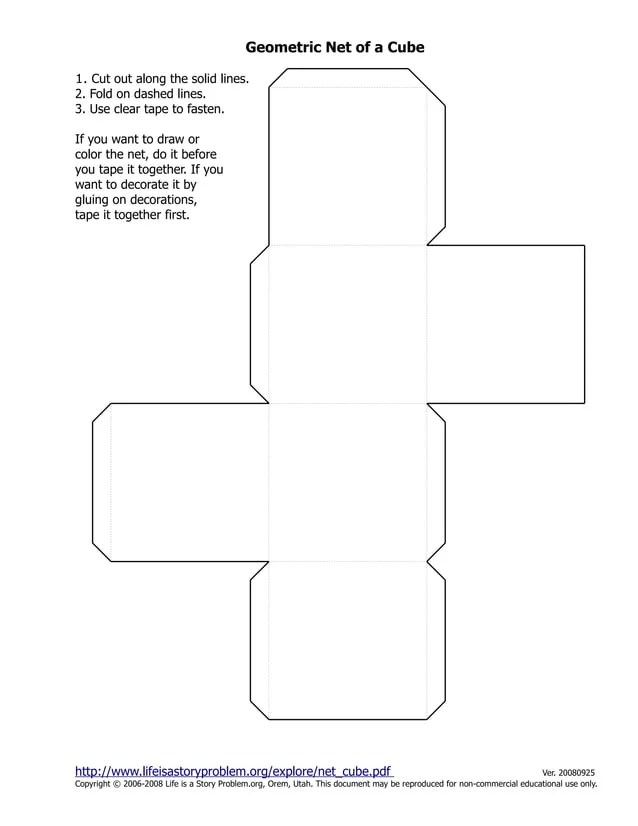 Geometric Net of a Cube

1. Cut out along the solid lines.
2. Fold on dashed lines.
3. Use clear tape to fasten.

If you want to draw or color the net, do it before you tape it together. If you want to decorate it by gluing on decorations, tape it together first.

http://www.lifeisastoryproblem.org/explore/net_cube.pdf

Ver. 20080925

Copyright © 2006-2008 Life is a Story Problem.org, Orem, Utah. This document may be reproduced for non-commercial educational use only.